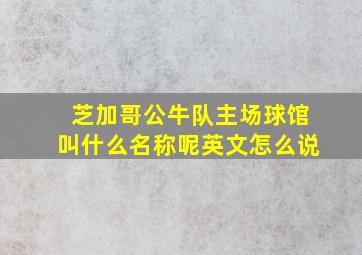 芝加哥公牛队主场球馆叫什么名称呢英文怎么说